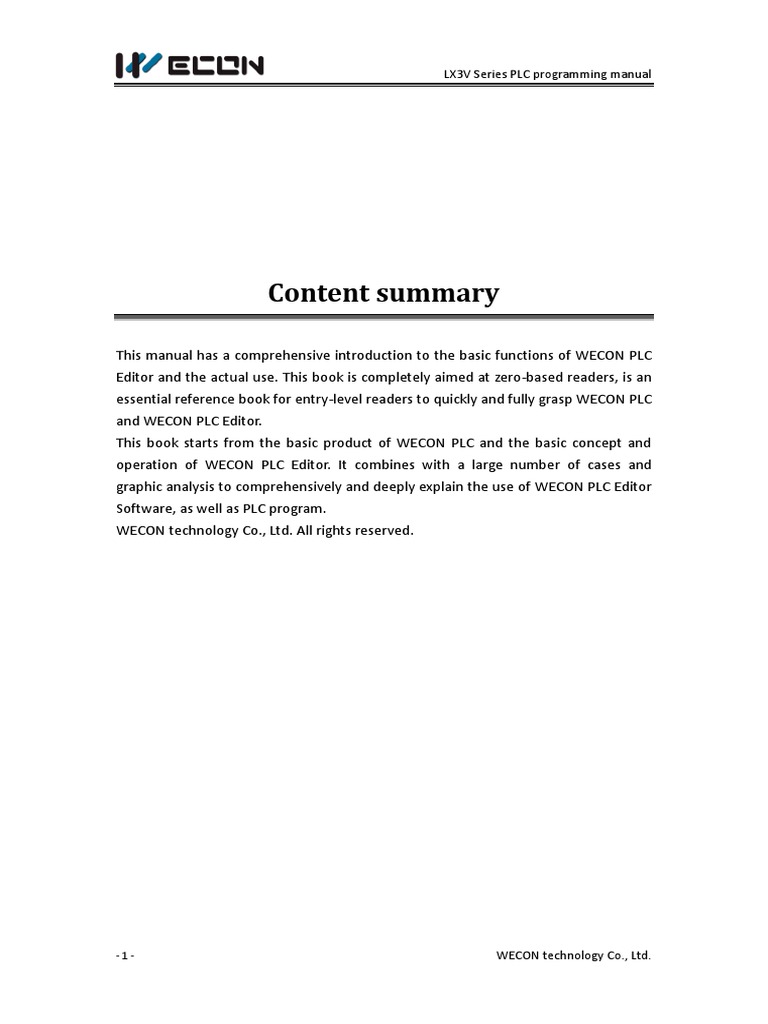 WECON

LX3V Series PLC programming manual

Content summary

This manual has a comprehensive introduction to the basic functions of WECON PLC Editor and the actual use. This book is completely aimed at zero-based readers, is an essential reference book for entry-level readers to quickly and fully grasp WECON PLC and WECON PLC Editor.
This book starts from the basic product of WECON PLC and the basic concept and operation of WECON PLC Editor. It combines with a large number of cases and graphic analysis to comprehensively and deeply explain the use of WECON PLC Editor Software, as well as PLC program.
WECON technology Co., Ltd. All rights reserved.

- 1 -

WECON technology Co., Ltd.